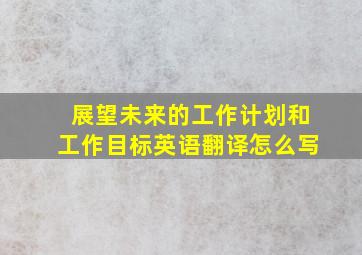 展望未来的工作计划和工作目标英语翻译怎么写